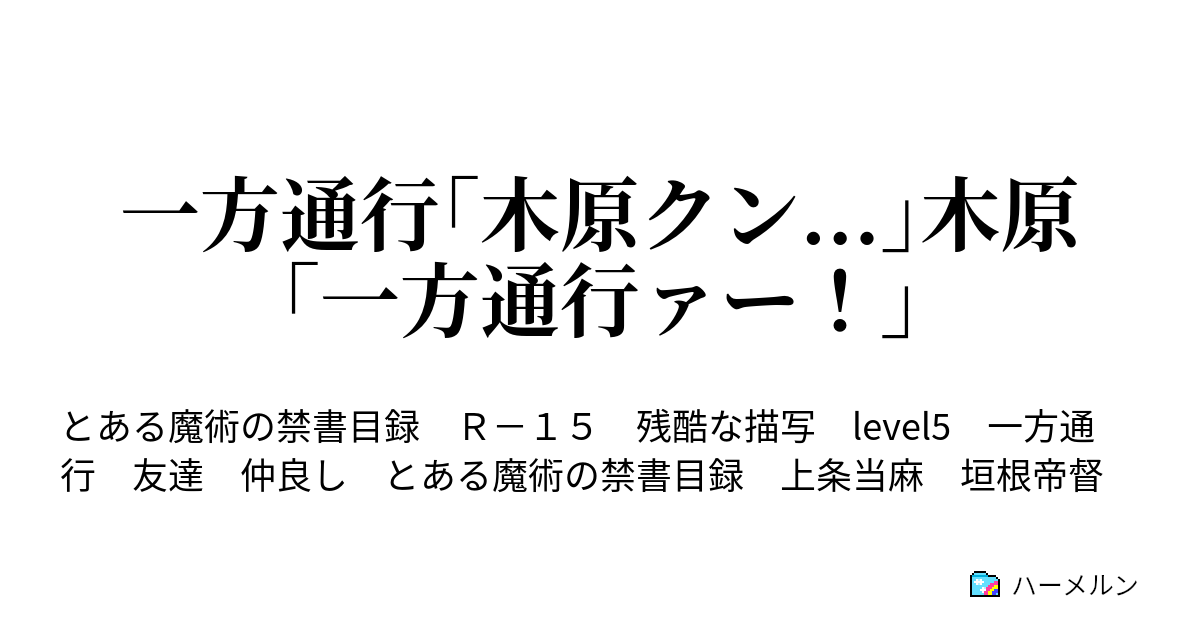 一方通行「木原クン…」木原「一方通行ァー！」

とある魔術の禁書目録　Ｒ－１５　残酷な描写　level5　一方通行　友達　仲良し　とある魔術の禁書目録　上条当麻　垣根帝督

ハーメルン